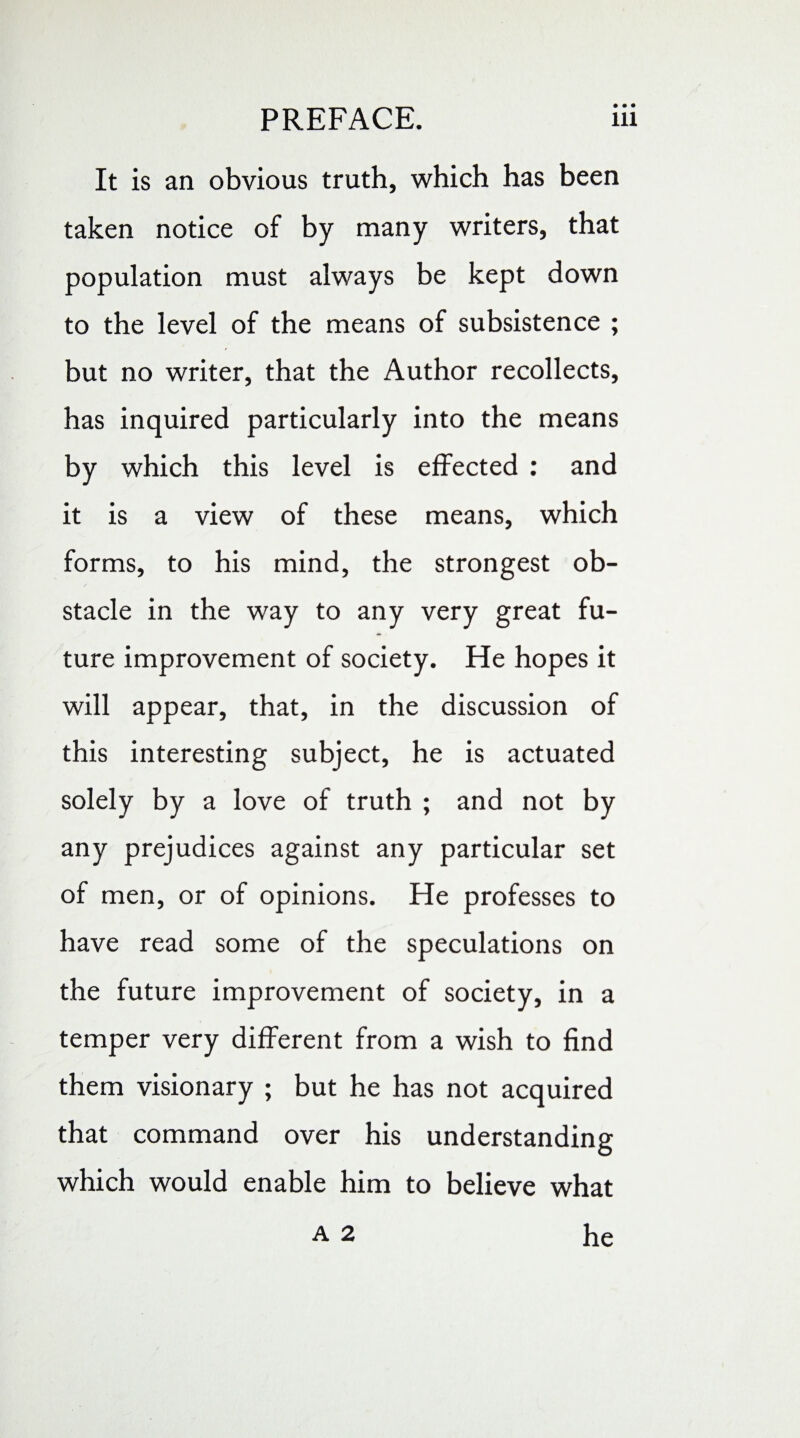 PREFACE. iii

It is an obvious truth, which has been taken notice of by many writers, that population must always be kept down to the level of the means of subsistence ; but no writer, that the Author recollects, has inquired particularly into the means by which this level is effected : and it is a view of these means, which forms, to his mind, the strongest obstacle in the way to any very great future improvement of society. He hopes it will appear, that, in the discussion of this interesting subject, he is actuated solely by a love of truth ; and not by any prejudices against any particular set of men, or of opinions. He professes to have read some of the speculations on the future improvement of society, in a temper very different from a wish to find them visionary ; but he has not acquired that command over his understanding which would enable him to believe what

A 2 he